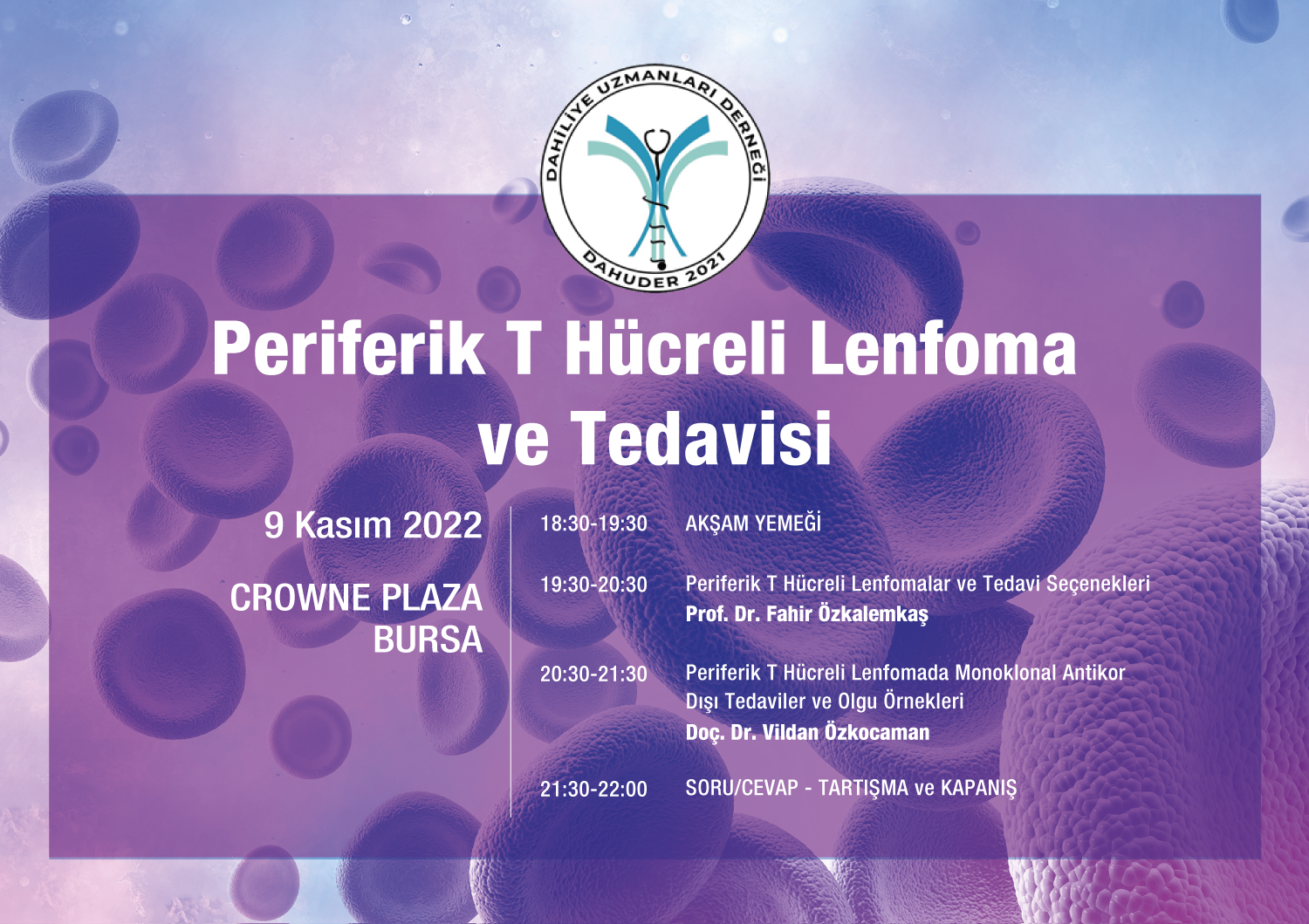 DAHİLİYE UZMANLARI DERNEĞİ
DAHUDER 2021

Periferik T Hücreli Lenfoma ve Tedavisi

9 Kasım 2022

CROWNE PLAZA BURSA

18:30-19:30 AKŞAM YEMEĞİ

19:30-20:30 Periferik T Hücreli Lenfomalar ve Tedavi Seçenekleri
Prof. Dr. Fahir Özkalemkaş

20:30-21:30 Periferik T Hücreli Lenfomada Monoklonal Antikor Dışı Tedaviler ve Olgu Örnekleri
Doç. Dr. Vildan Özkocaman

21:30-22:00 SORU/CEVAP - TARTIŞMA ve KAPANIŞ